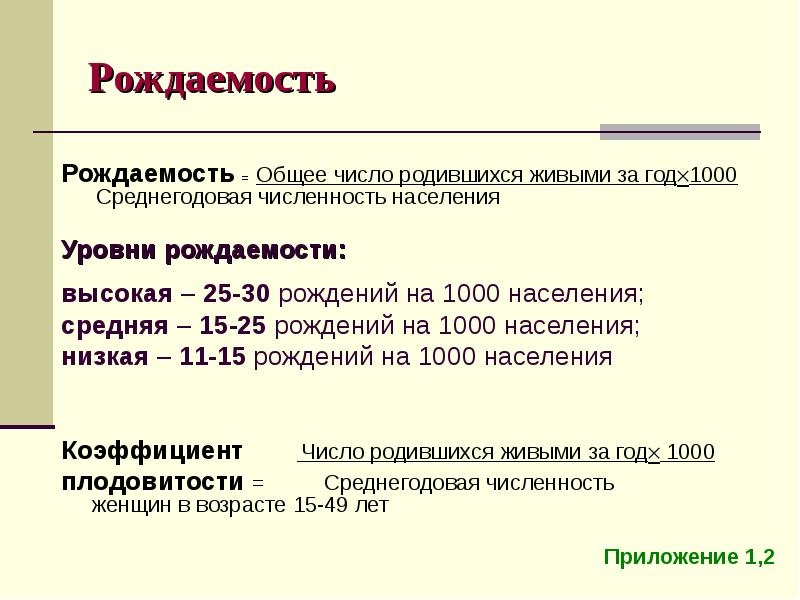 Рождаемость

Рождаемость = Общее число родившихся живыми за год×1000
Среднегодовая численность населения

Уровни рождаемости:

высокая – 25-30 рождений на 1000 населения;
средняя – 15-25 рождений на 1000 населения;
низкая – 11-15 рождений на 1000 населения

Коэффициент Число родившихся живыми за год× 1000
плодовитости = Среднегодовая численность
женщин в возрасте 15-49 лет

Приложение 1,2